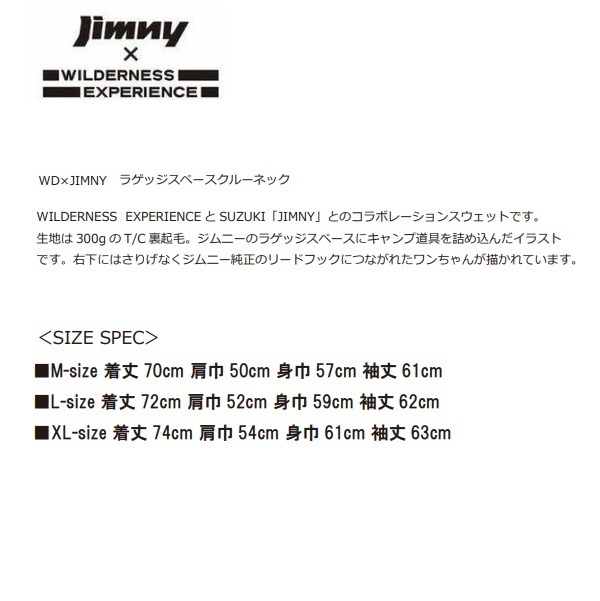 Jimny
×
WILDERNESS
EXPERIENCE

WD×JIMNY ラゲッジスペースクルーネック

WILDERNESS EXPERIENCEとSUZUKI「JIMNY」とのコラボレーションスウェットです。生地は300gのT/C裏起毛。ジムニーのラゲッジスペースにキャンプ道具を詰め込んだイラストです。右下にはさりげなくジムニー純正のリードフックにつながれたワンちゃんが描かれています。

<SIZE SPEC>
■M-size 着丈70cm 肩巾50cm 身巾57cm 袖丈61cm
■L-size 着丈72cm 肩巾52cm 身巾59cm 袖丈62cm
■XL-size 着丈74cm 肩巾54cm 身巾61cm 袖丈63cm